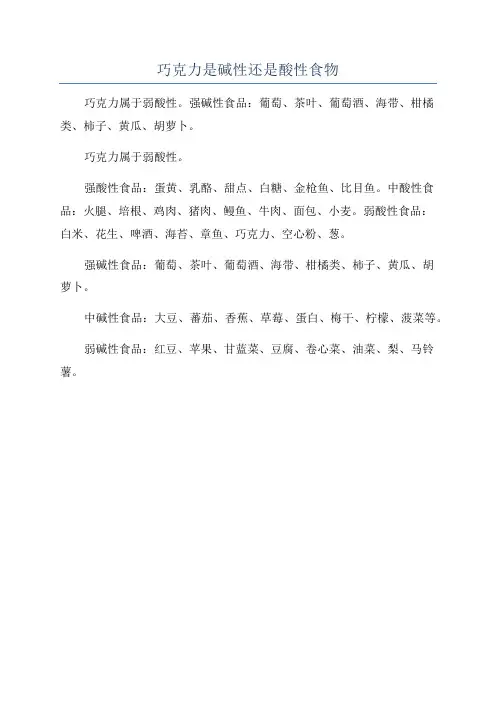 巧克力是碱性还是酸性食物

巧克力属于弱酸性。强碱性食品：葡萄、茶叶、葡萄酒、海带、柑橘类、柿子、黄瓜、胡萝卜。

巧克力属于弱酸性。

强酸性食品：蛋黄、乳酪、甜点、白糖、金枪鱼、比目鱼。中酸性食品：火腿、培根、鸡肉、猪肉、鳗鱼、牛肉、面包、小麦。弱酸性食品：白米、花生、啤酒、海苔、章鱼、巧克力、空心粉、葱。

强碱性食品：葡萄、茶叶、葡萄酒、海带、柑橘类、柿子、黄瓜、胡萝卜。

中碱性食品：大豆、蕃茄、香蕉、草莓、蛋白、梅干、柠檬、菠菜等。

弱碱性食品：红豆、苹果、甘蓝菜、豆腐、卷心菜、油菜、梨、马铃薯。